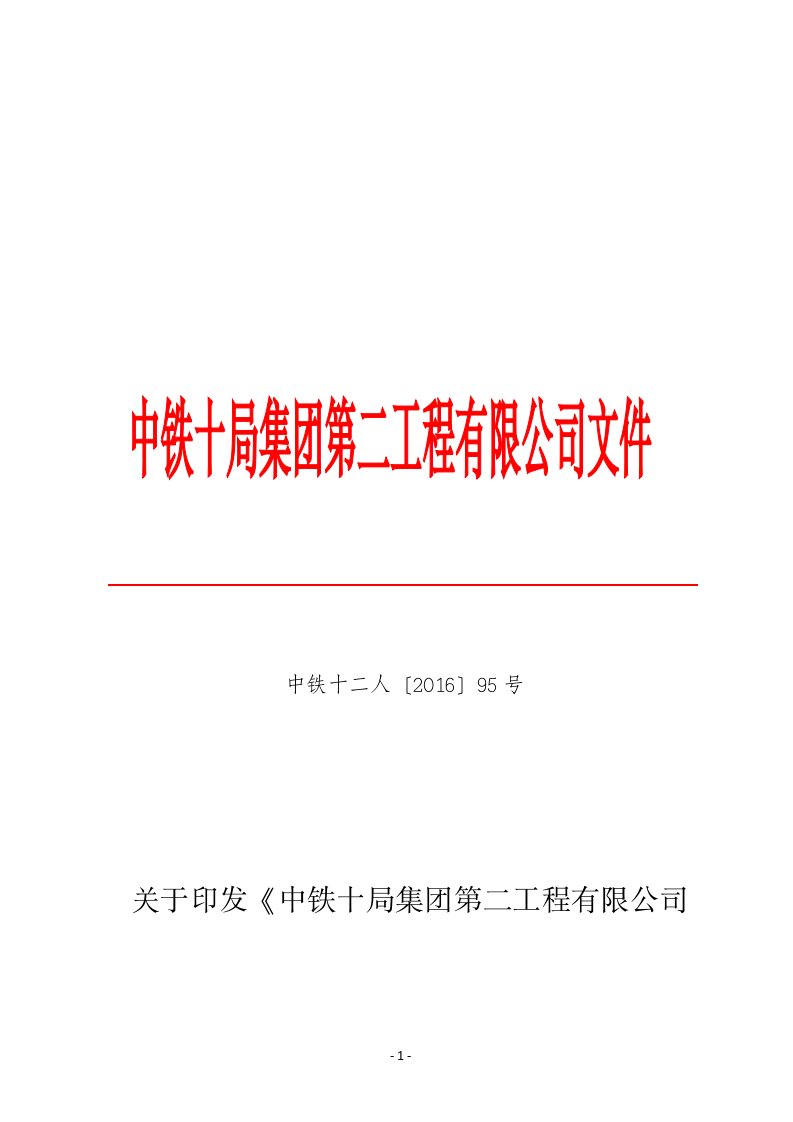 中铁十局集团第二工程有限公司文件

中铁十二人〔2016〕95 号

关于印发《中铁十局集团第二工程有限公司

- 1 -